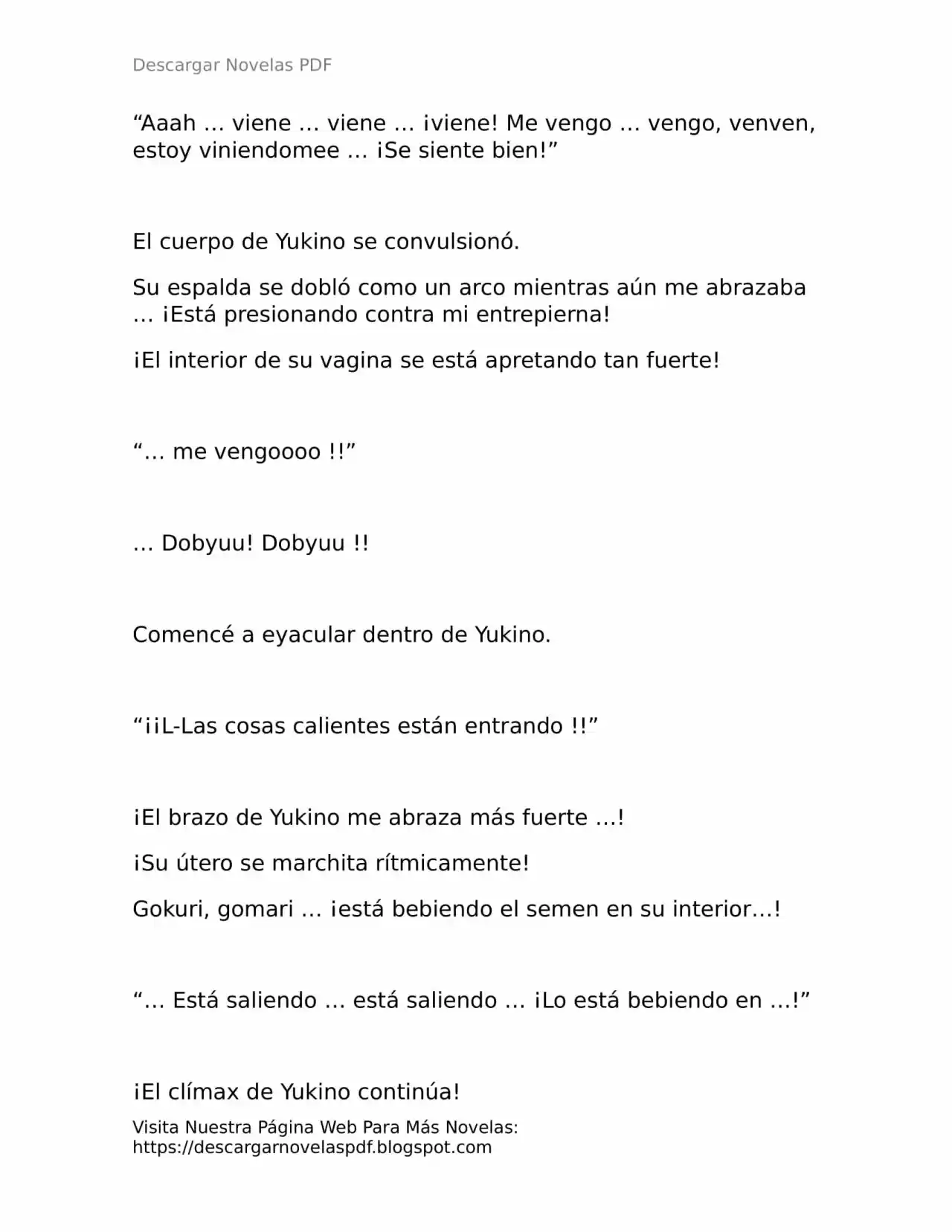 Descargar Novelas PDF

“Aaah … viene … viene … ¡viene! Me vengo … vengo, venven, estoy viniendomee … ¡Se siente bien!”

El cuerpo de Yukino se convulsionó.

Su espalda se dobló como un arco mientras aún me abrazaba … ¡Está presionando contra mi entrepierna!

¡El interior de su vagina se está apretando tan fuerte!

“… me vengoooo !!”

… Dobyuu! Dobyuu !!

Comencé a eyacular dentro de Yukino.

“¡¡L-Las cosas calientes están entrando !!”

¡El brazo de Yukino me abraza más fuerte …!

¡Su útero se marchita rítmicamente!

Gokuri, gomari … ¡está bebiendo el semen en su interior…!

“… Está saliendo … está saliendo … ¡Lo está bebiendo en …!”

¡El clímax de Yukino continúa!

Visita Nuestra Página Web Para Más Novelas: https://descargarnovelaspdf.blogspot.com